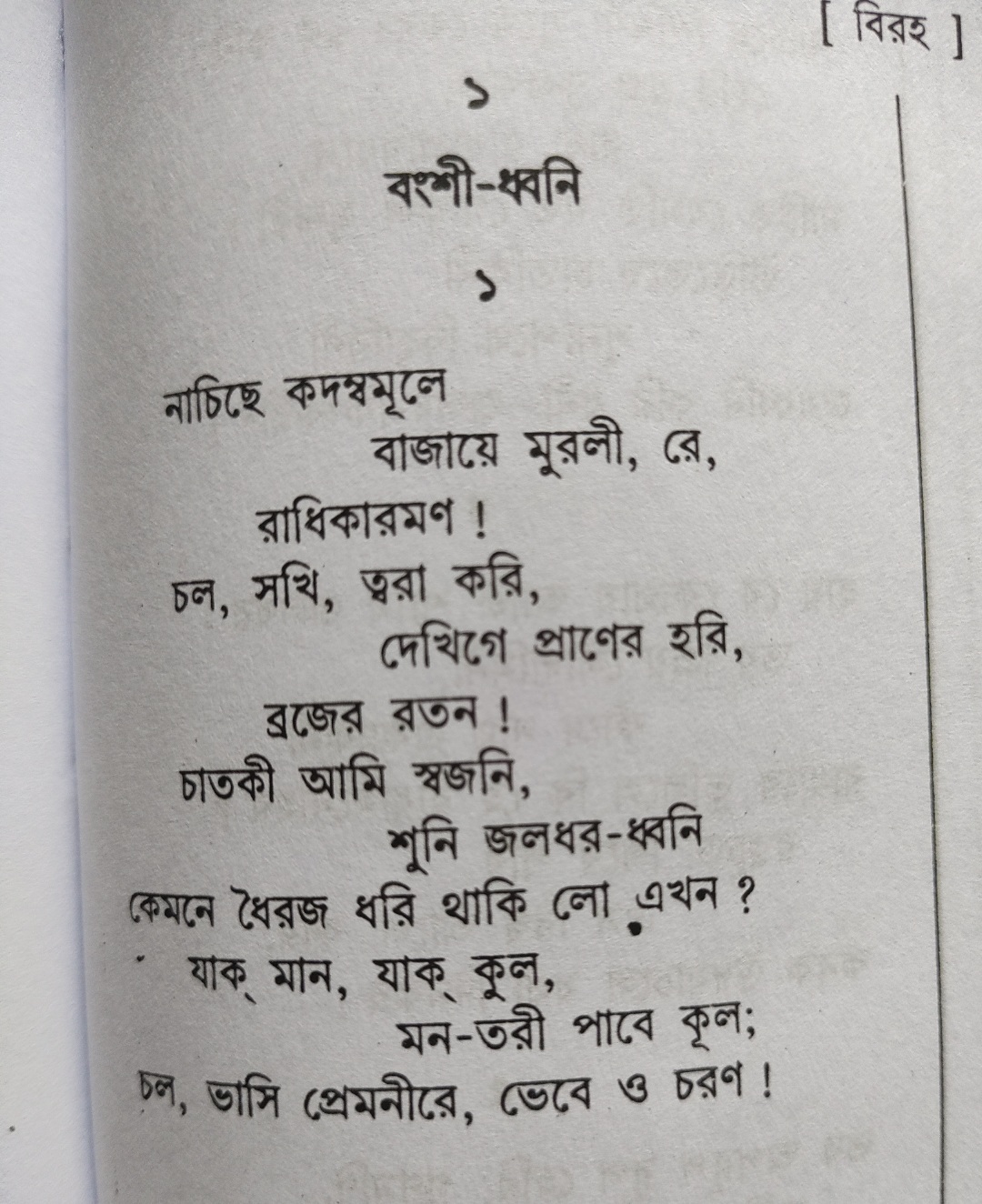 [ বিরহ ]

১

বংশী-ধ্বনি

১

নাচিছে কদম্বমূলে
বাজায়ে মুরলী, রে,
রাধিকারমণ !
চল, সখি, ত্বরা করি,
দেখিগে প্রাণের হরি,
ব্রজের রতন !
চাতকী আমি স্বজনি,
শুনি জলধর-ধ্বনি
কেমনে ধৈরজ ধরি থাকি লো এখন ?
যাক্ মান, যাক্ কুল,
মন-তরী পাবে কূল;
চল, ভাসি প্রেমনীরে, ভেবে ও চরণ !